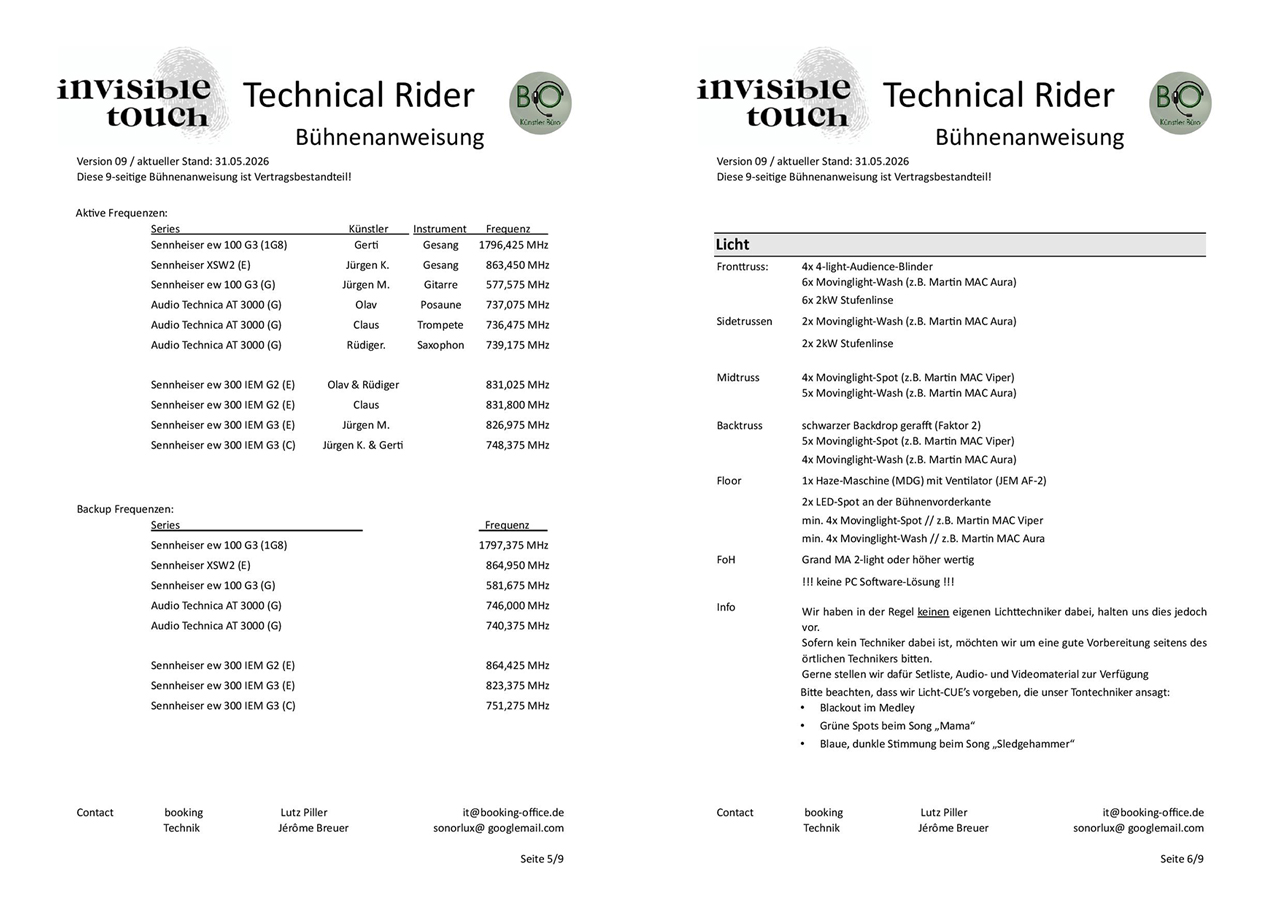 invisible touch

Technical Rider
Bühnenanweisung

BO Künstler Büro

Version 09 / aktueller Stand: 31.05.2026
Diese 9-seitige Bühnenanweisung ist Vertragsbestandteil!

Aktive Frequenzen:

| Series | Künstler | Instrument | Frequenz |
|---|---|---|---|
| Sennheiser ew 100 G3 (1G8) | Gerti | Gesang | 1796,425 MHz |
| Sennheiser XSW2 (E) | Jürgen K. | Gesang | 863,450 MHz |
| Sennheiser ew 100 G3 (G) | Jürgen M. | Gitarre | 577,575 MHz |
| Audio Technica AT 3000 (G) | Olav | Posaune | 737,075 MHz |
| Audio Technica AT 3000 (G) | Claus | Trompete | 736,475 MHz |
| Audio Technica AT 3000 (G) | Rüdiger. | Saxophon | 739,175 MHz |
| Sennheiser ew 300 IEM G2 (E) | Olav & Rüdiger | | 831,025 MHz |
| Sennheiser ew 300 IEM G2 (E) | Claus | | 831,800 MHz |
| Sennheiser ew 300 IEM G3 (E) | Jürgen M. | | 826,975 MHz |
| Sennheiser ew 300 IEM G3 (C) | Jürgen K. & Gerti | | 748,375 MHz |

Backup Frequenzen:

| Series | Frequenz |
|---|---|
| Sennheiser ew 100 G3 (1G8) | 1797,375 MHz |
| Sennheiser XSW2 (E) | 864,950 MHz |
| Sennheiser ew 100 G3 (G) | 581,675 MHz |
| Audio Technica AT 3000 (G) | 746,000 MHz |
| Audio Technica AT 3000 (G) | 740,375 MHz |
| Sennheiser ew 300 IEM G2 (E) | 864,425 MHz |
| Sennheiser ew 300 IEM G3 (E) | 823,375 MHz |
| Sennheiser ew 300 IEM G3 (C) | 751,275 MHz |

Contact booking Lutz Piller it@booking-office.de
Technik Jérôme Breuer sonorlux@ googlemail.com

Seite 5/9

invisible touch

Technical Rider
Bühnenanweisung

BO Künstler Büro

Version 09 / aktueller Stand: 31.05.2026
Diese 9-seitige Bühnenanweisung ist Vertragsbestandteil!

Licht

Fronttruss: 4x 4-light-Audience-Blinder
6x Movinglight-Wash (z.B. Martin MAC Aura)
6x 2kW Stufenlinse

Sidetrussen 2x Movinglight-Wash (z.B. Martin MAC Aura)
2x 2kW Stufenlinse

Midtruss 4x Movinglight-Spot (z.B. Martin MAC Viper)
5x Movinglight-Wash (z.B. Martin MAC Aura)

Backtruss schwarzer Backdrop gerafft (Faktor 2)
5x Movinglight-Spot (z.B. Martin MAC Viper)
4x Movinglight-Wash (z.B. Martin MAC Aura)

Floor 1x Haze-Maschine (MDG) mit Ventilator (JEM AF-2)
2x LED-Spot an der Bühnenvorderkante
min. 4x Movinglight-Spot // z.B. Martin MAC Viper
min. 4x Movinglight-Wash // z.B. Martin MAC Aura

FoH Grand MA 2-light oder höher wertig
!!! keine PC Software-Lösung !!!

Info Wir haben in der Regel keinen eigenen Lichttechniker dabei, halten uns dies jedoch vor.
Sofern kein Techniker dabei ist, möchten wir um eine gute Vorbereitung seitens des örtlichen Technikers bitten.
Gerne stellen wir dafür Setliste, Audio- und Videomaterial zur Verfügung
Bitte beachten, dass wir Licht-CUE's vorgeben, die unser Tontechniker ansagt:
• Blackout im Medley
• Grüne Spots beim Song „Mama"
• Blaue, dunkle Stimmung beim Song „Sledgehammer"

Contact booking Lutz Piller it@booking-office.de
Technik Jérôme Breuer sonorlux@ googlemail.com

Seite 6/9